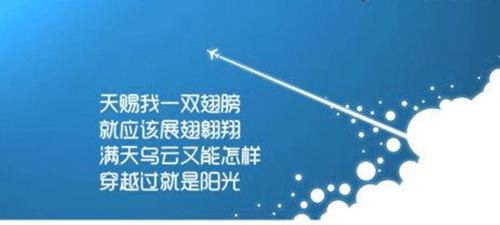 天赐我一双翅膀
就应该展翅翱翔
满天乌云又能怎样
穿越过就是阳光